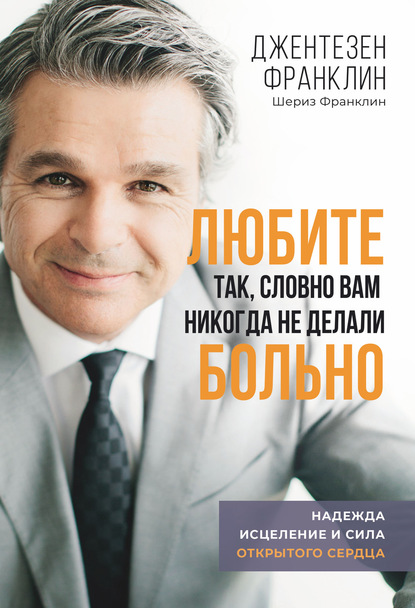 ДЖЕНТЕЗЕН ФРАНКЛИН
Шериз Франклин

ЛЮБИТЕ
ТАК, СЛОВНО ВАМ НИКОГДА НЕ ДЕЛАЛИ
БОЛЬНО

НАДЕЖДА
ИСЦЕЛЕНИЕ И СИЛА
ОТКРЫТОГО СЕРДЦА